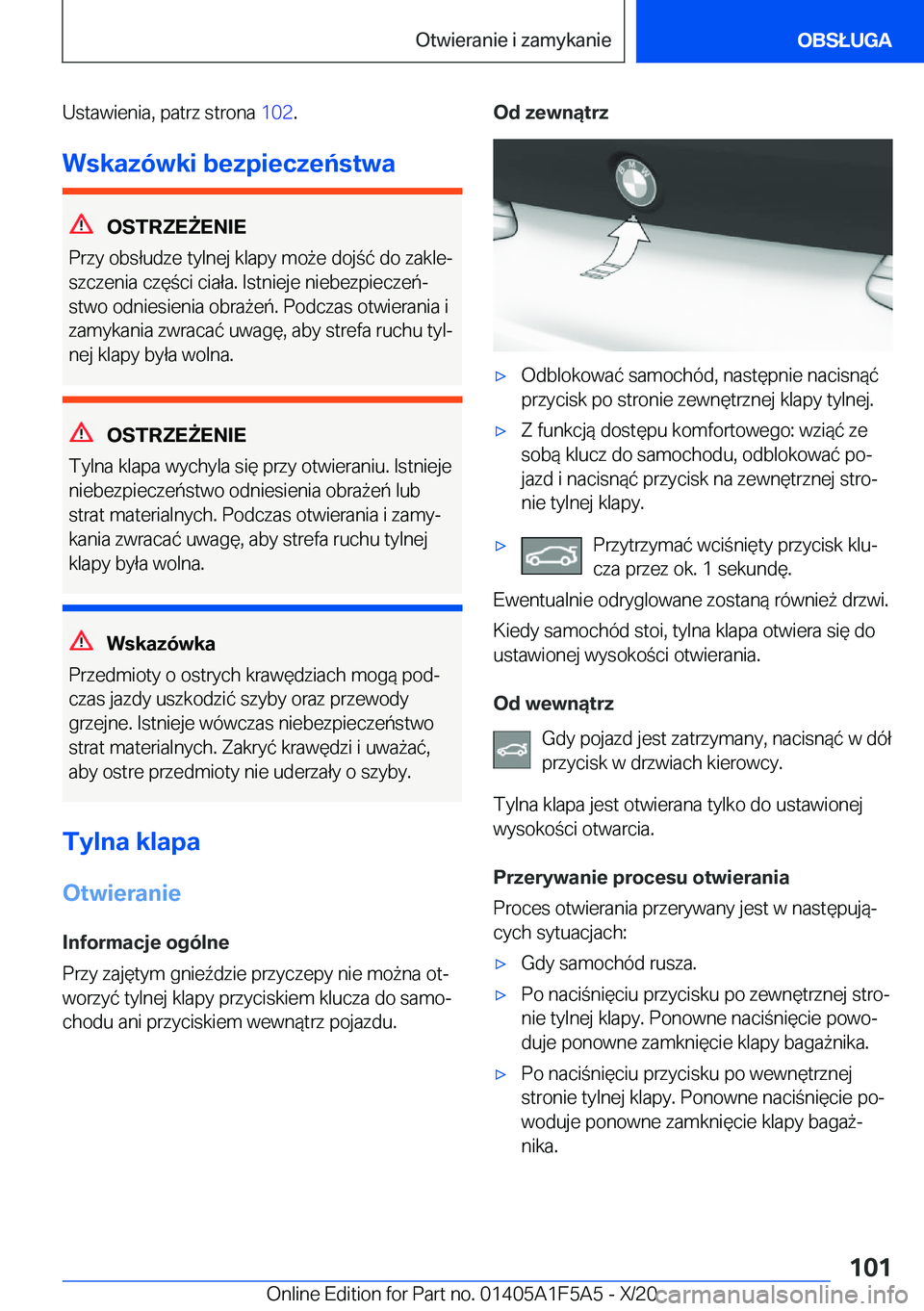 Otwieranie i zamykanie

OBSŁUGA

Ustawienia, patrz strona 102.

Wskazówki bezpieczeństwa

OSTRZEŻENIE

Przy obsłudze tylnej klapy może dojść do zakleszczenia części ciała. Istnieje niebezpieczeństwo odniesienia obrażeń. Podczas otwierania i zamykania zwracać uwagę, aby strefa ruchu tylnej klapy była wolna.

OSTRZEŻENIE

Tylna klapa wychyla się przy otwieraniu. Istnieje niebezpieczeństwo odniesienia obrażeń lub strat materialnych. Podczas otwierania i zamykania zwracać uwagę, aby strefa ruchu tylnej klapy była wolna.

Wskazówka

Przedmioty o ostrych krawędziach mogą podczas jazdy uszkodzić szyby oraz przewody grzejne. Istnieje wówczas niebezpieczeństwo strat materialnych. Zakryć krawędzi i uważać, aby ostre przedmioty nie uderzały o szyby.

Tylna klapa

Otwieranie

Informacje ogólne

Przy zajętym gnieździe przyczepy nie można otworzyć tylnej klapy przyciskiem klucza do samochodu ani przyciskiem wewnątrz pojazdu.

Od zewnątrz

▷ Odblokować samochód, następnie nacisnąć przycisk po stronie zewnętrznej klapy tylnej.

▷ Z funkcją dostępu komfortowego: wziąć ze sobą klucz do samochodu, odblokować pojazd i nacisnąć przycisk na zewnętrznej stronie tylnej klapy.

▷ Przytrzymać wciśnięty przycisk klucza przez ok. 1 sekundę.

Ewentualnie odryglowane zostaną również drzwi.

Kiedy samochód stoi, tylna klapa otwiera się do ustawionej wysokości otwierania.

Od wewnątrz

Gdy pojazd jest zatrzymany, nacisnąć w dół przycisk w drzwiach kierowcy.

Tylna klapa jest otwierana tylko do ustawionej wysokości otwarcia.

Przerywanie procesu otwierania

Proces otwierania przerywany jest w następujących sytuacjach:

▷ Gdy samochód rusza.

▷ Po naciśnięciu przycisku po zewnętrznej stronie tylnej klapy. Ponowne naciśnięcie powoduje ponowne zamknięcie klapy bagażnika.

▷ Po naciśnięciu przycisku po wewnętrznej stronie tylnej klapy. Ponowne naciśnięcie powoduje ponowne zamknięcie klapy bagażnika.

101

Online Edition for Part no. 01405A1F5A5 - X/20 carmanualsonline.info